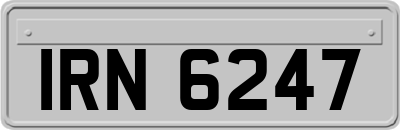 IRN 6247